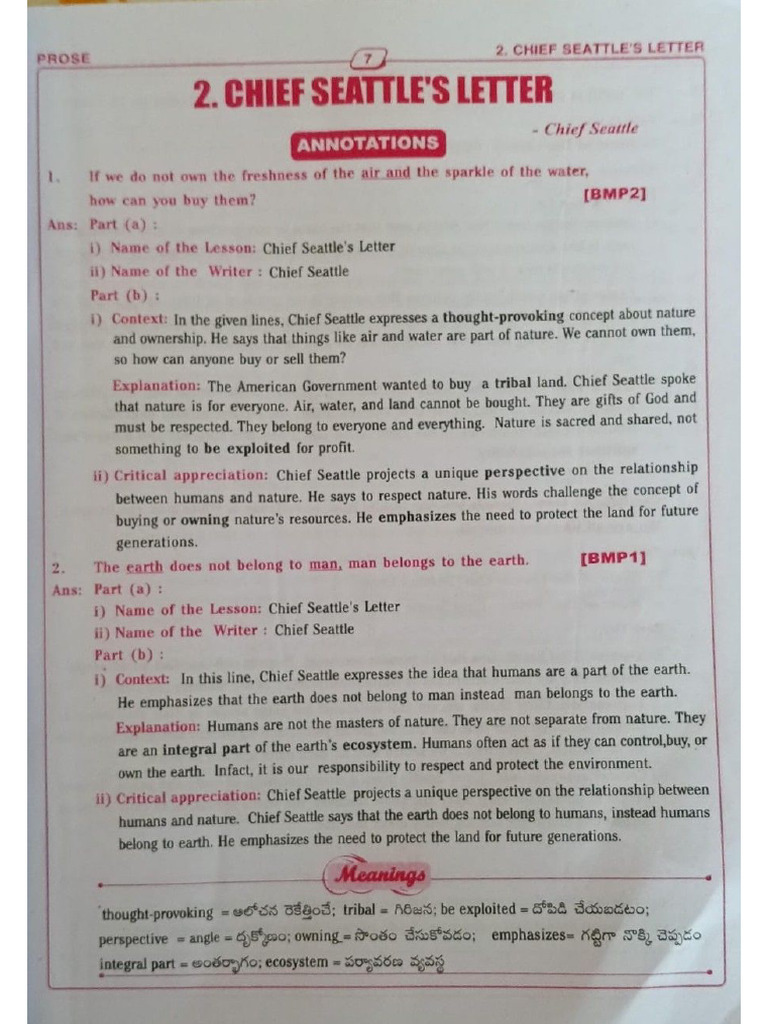 PROSE
7
2. CHIEF SEATTLE'S LETTER

2. CHIEF SEATTLE'S LETTER

- Chief Seattle

ANNOTATIONS

1. If we do not own the freshness of the air and the sparkle of the water, how can you buy them? [BMP2]

Ans: Part (a) :

i) Name of the Lesson: Chief Seattle's Letter

ii) Name of the Writer : Chief Seattle

Part (b) :

i) Context: In the given lines, Chief Seattle expresses a thought-provoking concept about nature and ownership. He says that things like air and water are part of nature. We cannot own them, so how can anyone buy or sell them?

Explanation: The American Government wanted to buy a tribal land. Chief Seattle spoke that nature is for everyone. Air, water, and land cannot be bought. They are gifts of God and must be respected. They belong to everyone and everything. Nature is sacred and shared, not something to be exploited for profit.

ii) Critical appreciation: Chief Seattle projects a unique perspective on the relationship between humans and nature. He says to respect nature. His words challenge the concept of buying or owning nature's resources. He emphasizes the need to protect the land for future generations.

2. The earth does not belong to man, man belongs to the earth. [BMP1]

Ans: Part (a) :

i) Name of the Lesson: Chief Seattle's Letter

ii) Name of the Writer : Chief Seattle

Part (b) :

i) Context: In this line, Chief Seattle expresses the idea that humans are a part of the earth. He emphasizes that the earth does not belong to man instead man belongs to the earth.

Explanation: Humans are not the masters of nature. They are not separate from nature. They are an integral part of the earth's ecosystem. Humans often act as if they can control,buy, or own the earth. Infact, it is our responsibility to respect and protect the environment.

ii) Critical appreciation: Chief Seattle projects a unique perspective on the relationship between humans and nature. Chief Seattle says that the earth does not belong to humans, instead humans belong to earth. He emphasizes the need to protect the land for future generations.

Meanings

thought-provoking = ఆలోచన రేకెత్తించే; tribal = గిరిజన; be exploited = దోపిడి చేయబడటం; perspective = angle = దృక్కోణం; owning = సొంతం చేసుకోవడం; emphasizes= గట్టిగా నొక్కి చెప్పడం integral part = అంతర్భాగం; ecosystem = పర్యావరణ వ్యవస్థ